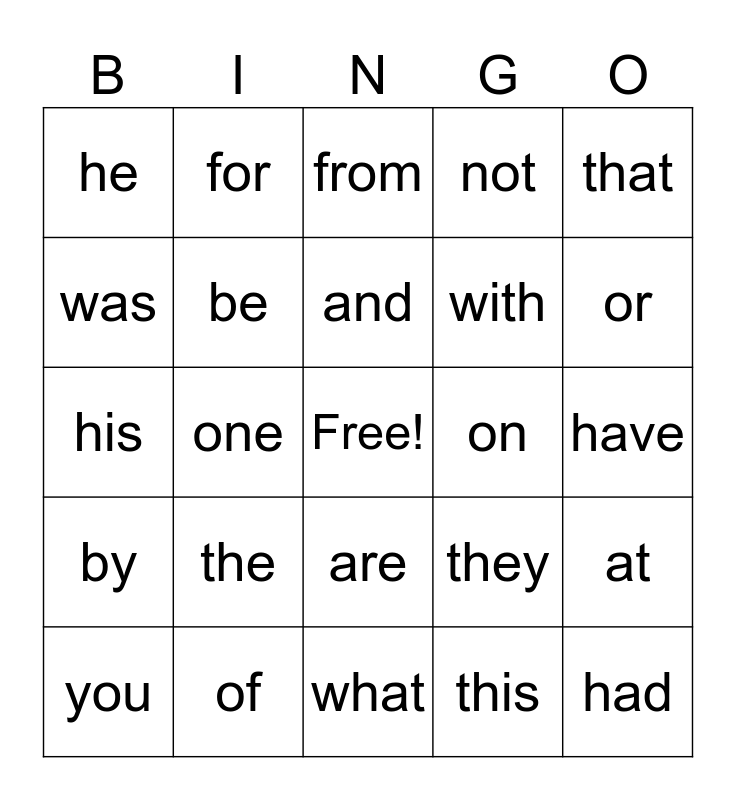 | B | I | N | G | O |
|---|---|---|---|---|
| he | for | from | not | that |
| was | be | and | with | or |
| his | one | Free! | on | have |
| by | the | are | they | at |
| you | of | what | this | had |